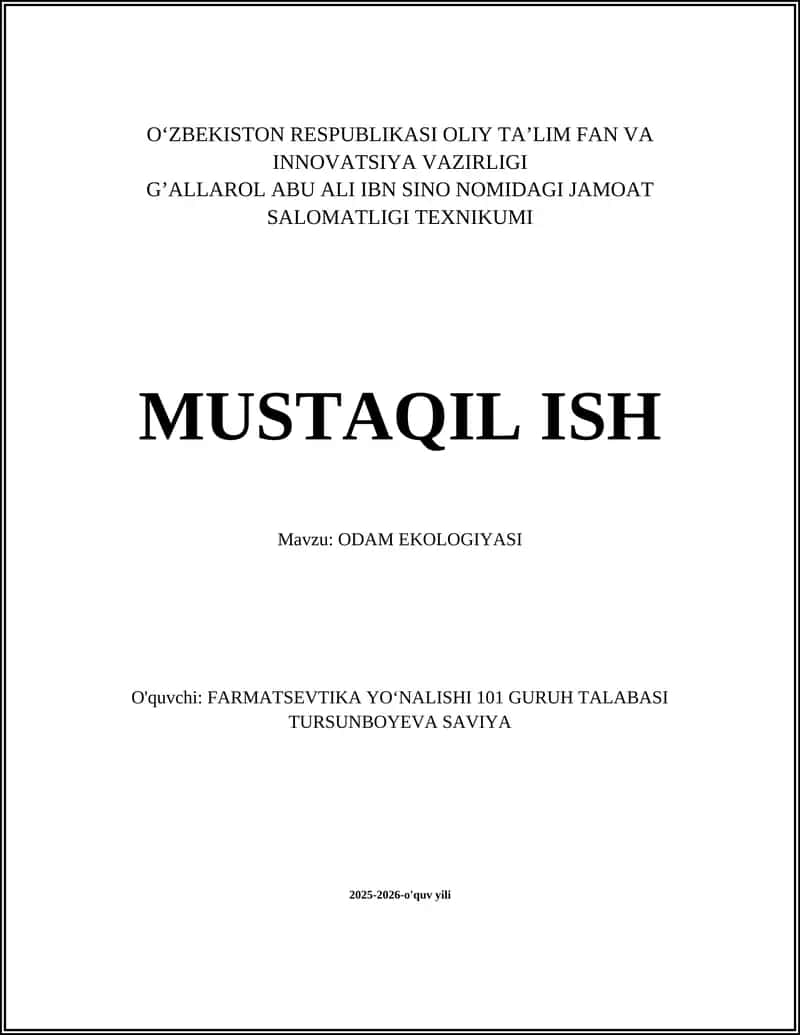 O‘ZBEKISTON RESPUBLIKASI OLIY TA’LIM FAN VA INNOVATSIYA VAZIRLIGI
G’ALLAROL ABU ALI IBN SINO NOMIDAGI JAMOAT SALOMATLIGI TEXNIKUMI

MUSTAQIL ISH

Mavzu: ODAM EKOLOGIYASI

O'quvchi: FARMATSEVTIKA YO‘NALISHI 101 GURUH TALABASI TURSUNBOYEVA SAVIYA

2025-2026-o'quv yili